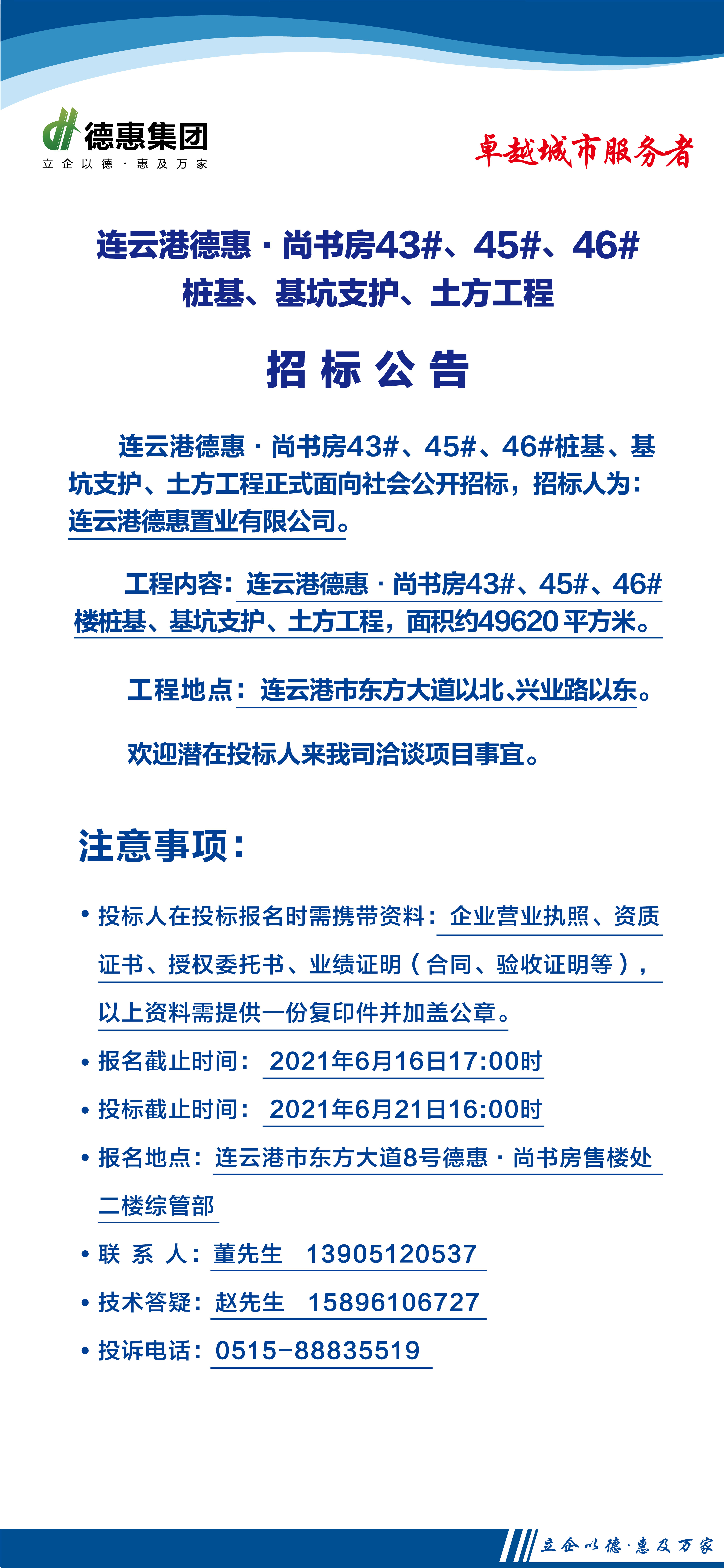 德惠集团
立企以德·惠及万家

卓越城市服务者

连云港德惠·尚书房43#、45#、46#
桩基、基坑支护、土方工程

招标公告

连云港德惠·尚书房43#、45#、46#桩基、基坑支护、土方工程正式面向社会公开招标，招标人为：连云港德惠置业有限公司。

工程内容：连云港德惠·尚书房43#、45#、46#楼桩基、基坑支护、土方工程，面积约49620平方米。

工程地点：连云港市东方大道以北、兴业路以东。

欢迎潜在投标人来我司洽谈项目事宜。

注意事项：

• 投标人在投标报名时需携带资料：企业营业执照、资质证书、授权委托书、业绩证明（合同、验收证明等），以上资料需提供一份复印件并加盖公章。
• 报名截止时间：2021年6月16日17:00时
• 投标截止时间：2021年6月21日16:00时
• 报名地点：连云港市东方大道8号德惠·尚书房售楼处二楼综管部
• 联 系 人：董先生 13905120537
• 技术答疑：赵先生 15896106727
• 投诉电话：0515-88835519

立企以德·惠及万家